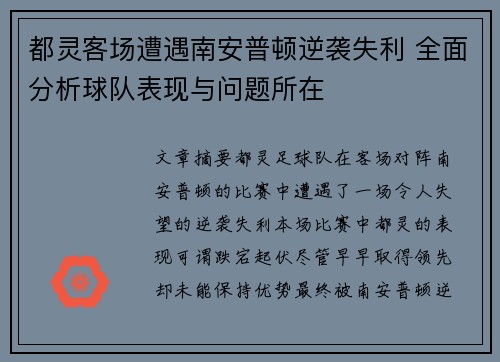 都灵客场遭遇南安普顿逆袭失利 全面分析球队表现与问题所在

文章摘要都灵足球队在客场对阵南安普顿的比赛中遭遇了一场令人失望的逆袭失利本场比赛中都灵的表现可谓跌宕起伏尽管早早取得领先却未能保持优势最终被南安普顿逆